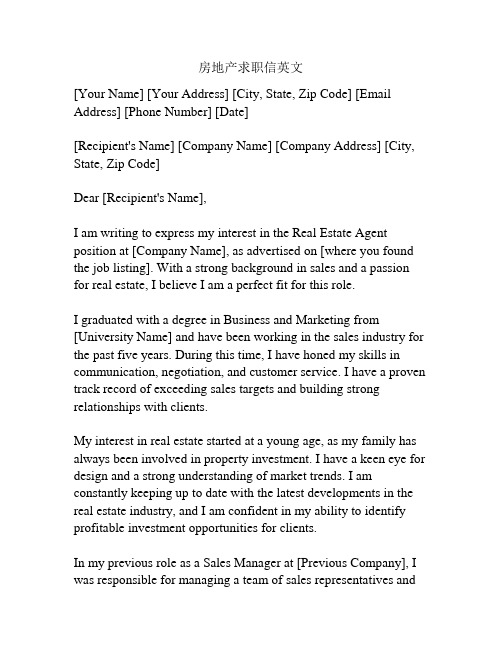 房地产求职信英文

[Your Name] [Your Address] [City, State, Zip Code] [Email Address] [Phone Number] [Date]

[Recipient's Name] [Company Name] [Company Address] [City, State, Zip Code]

Dear [Recipient's Name],

I am writing to express my interest in the Real Estate Agent position at [Company Name], as advertised on [where you found the job listing]. With a strong background in sales and a passion for real estate, I believe I am a perfect fit for this role.

I graduated with a degree in Business and Marketing from [University Name] and have been working in the sales industry for the past five years. During this time, I have honed my skills in communication, negotiation, and customer service. I have a proven track record of exceeding sales targets and building strong relationships with clients.

My interest in real estate started at a young age, as my family has always been involved in property investment. I have a keen eye for design and a strong understanding of market trends. I am constantly keeping up to date with the latest developments in the real estate industry, and I am confident in my ability to identify profitable investment opportunities for clients.

In my previous role as a Sales Manager at [Previous Company], I was responsible for managing a team of sales representatives and